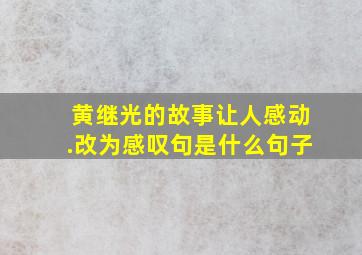 黄继光的故事让人感动.改为感叹句是什么句子